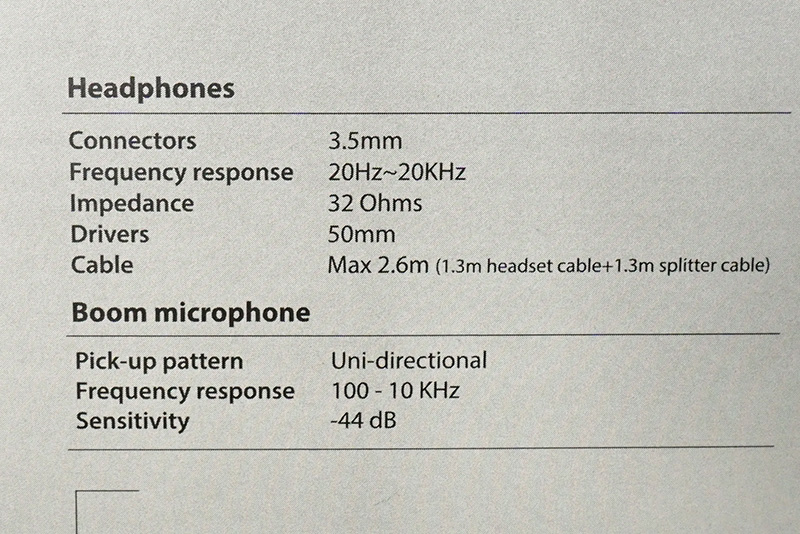 Headphones

Connectors 3.5mm
Frequency response 20Hz~20KHz
Impedance 32 Ohms
Drivers 50mm
Cable Max 2.6m (1.3m headset cable+1.3m splitter cable)

Boom microphone

Pick-up pattern Uni-directional
Frequency response 100 - 10 KHz
Sensitivity -44 dB